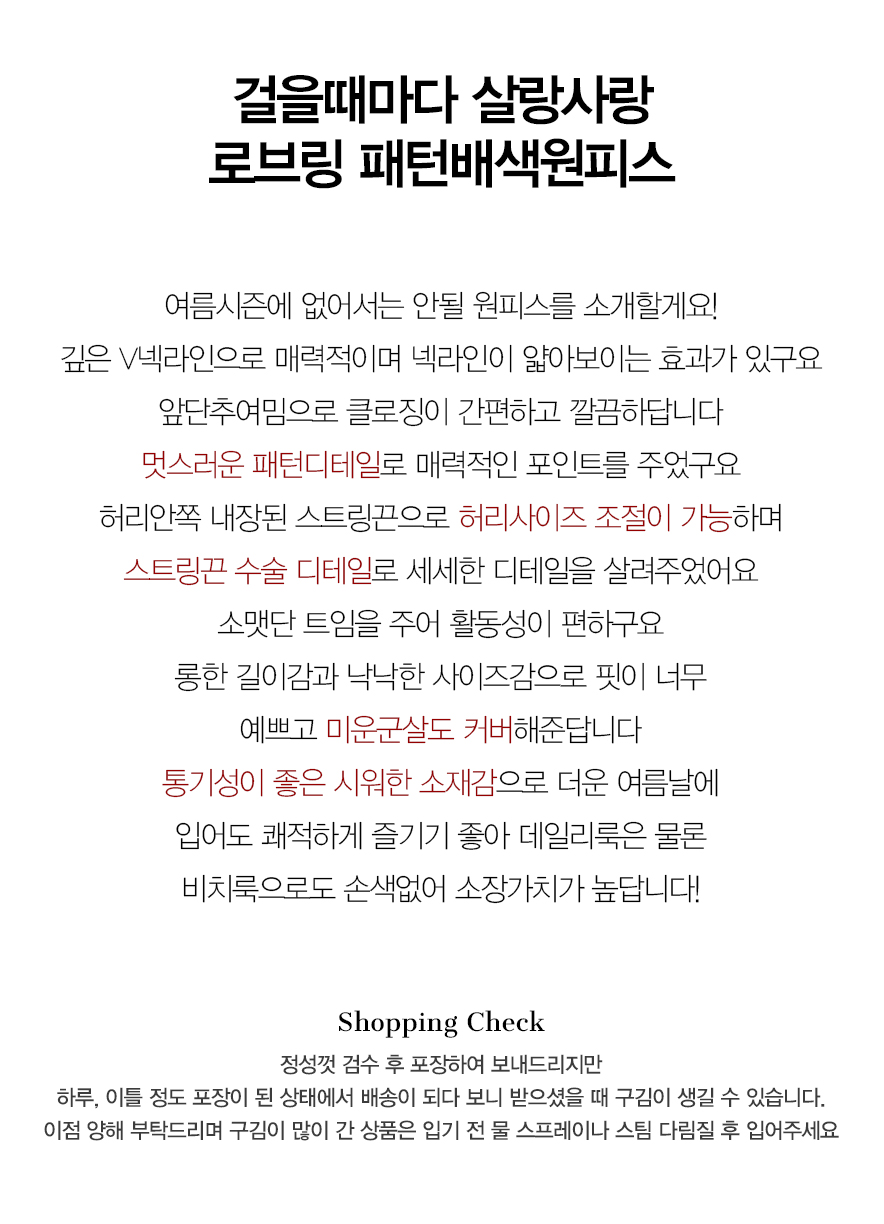 걸을때마다 살랑사랑
로브링 패턴배색원피스

여름시즌에 없어서는 안될 원피스를 소개할게요!
깊은 V넥라인으로 매력적이며 넥라인이 얇아보이는 효과가 있구요
앞단추여밈으로 클로징이 간편하고 깔끔하답니다
멋스러운 패턴디테일로 매력적인 포인트를 주었구요
허리안쪽 내장된 스트링끈으로 허리사이즈 조절이 가능하며
스트링끈 수술 디테일로 세세한 디테일을 살려주었어요
소맷단 트임을 주어 활동성이 편하구요
롱한 길이감과 낙낙한 사이즈감으로 핏이 너무
예쁘고 미운군살도 커버해준답니다
통기성이 좋은 시워한 소재감으로 더운 여름날에
입어도 쾌적하게 즐기기 좋아 데일리룩은 물론
비치룩으로도 손색없어 소장가치가 높답니다!

Shopping Check
정성껏 검수 후 포장하여 보내드리지만
하루, 이틀 정도 포장이 된 상태에서 배송이 되다 보니 받으셨을 때 구김이 생길 수 있습니다.
이점 양해 부탁드리며 구김이 많이 간 상품은 입기 전 물 스프레이나 스팀 다림질 후 입어주세요